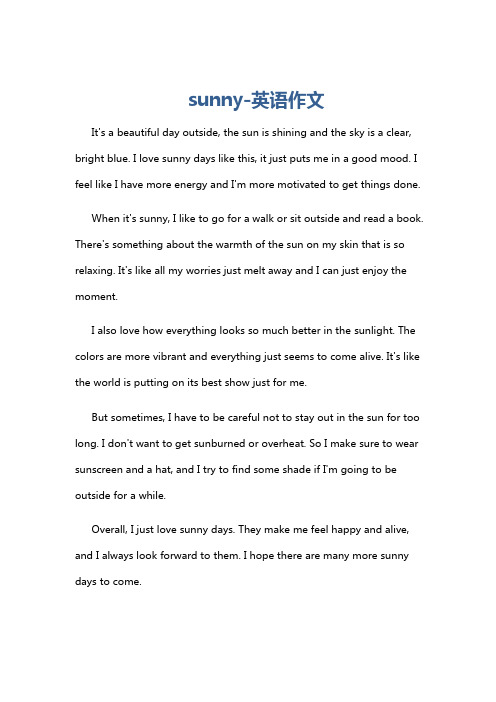 sunny-英语作文

It's a beautiful day outside, the sun is shining and the sky is a clear, bright blue. I love sunny days like this, it just puts me in a good mood. I feel like I have more energy and I'm more motivated to get things done.

When it's sunny, I like to go for a walk or sit outside and read a book. There's something about the warmth of the sun on my skin that is so relaxing. It's like all my worries just melt away and I can just enjoy the moment.

I also love how everything looks so much better in the sunlight. The colors are more vibrant and everything just seems to come alive. It's like the world is putting on its best show just for me.

But sometimes, I have to be careful not to stay out in the sun for too long. I don't want to get sunburned or overheat. So I make sure to wear sunscreen and a hat, and I try to find some shade if I'm going to be outside for a while.

Overall, I just love sunny days. They make me feel happy and alive, and I always look forward to them. I hope there are many more sunny days to come.